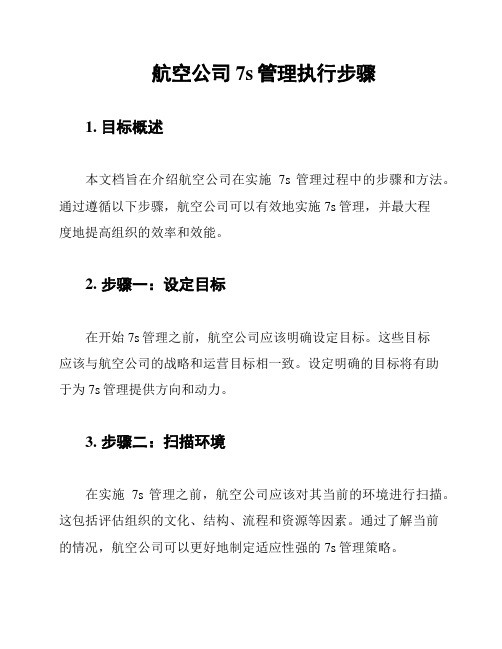 航空公司 7s 管理执行步骤

1. 目标概述

本文档旨在介绍航空公司在实施 7s 管理过程中的步骤和方法。通过遵循以下步骤，航空公司可以有效地实施 7s 管理，并最大程度地提高组织的效率和效能。

2. 步骤一：设定目标

在开始 7s 管理之前，航空公司应该明确设定目标。这些目标应该与航空公司的战略和运营目标相一致。设定明确的目标将有助于为 7s 管理提供方向和动力。

3. 步骤二：扫描环境

在实施 7s 管理之前，航空公司应该对其当前的环境进行扫描。这包括评估组织的文化、结构、流程和资源等因素。通过了解当前的情况，航空公司可以更好地制定适应性强的 7s 管理策略。